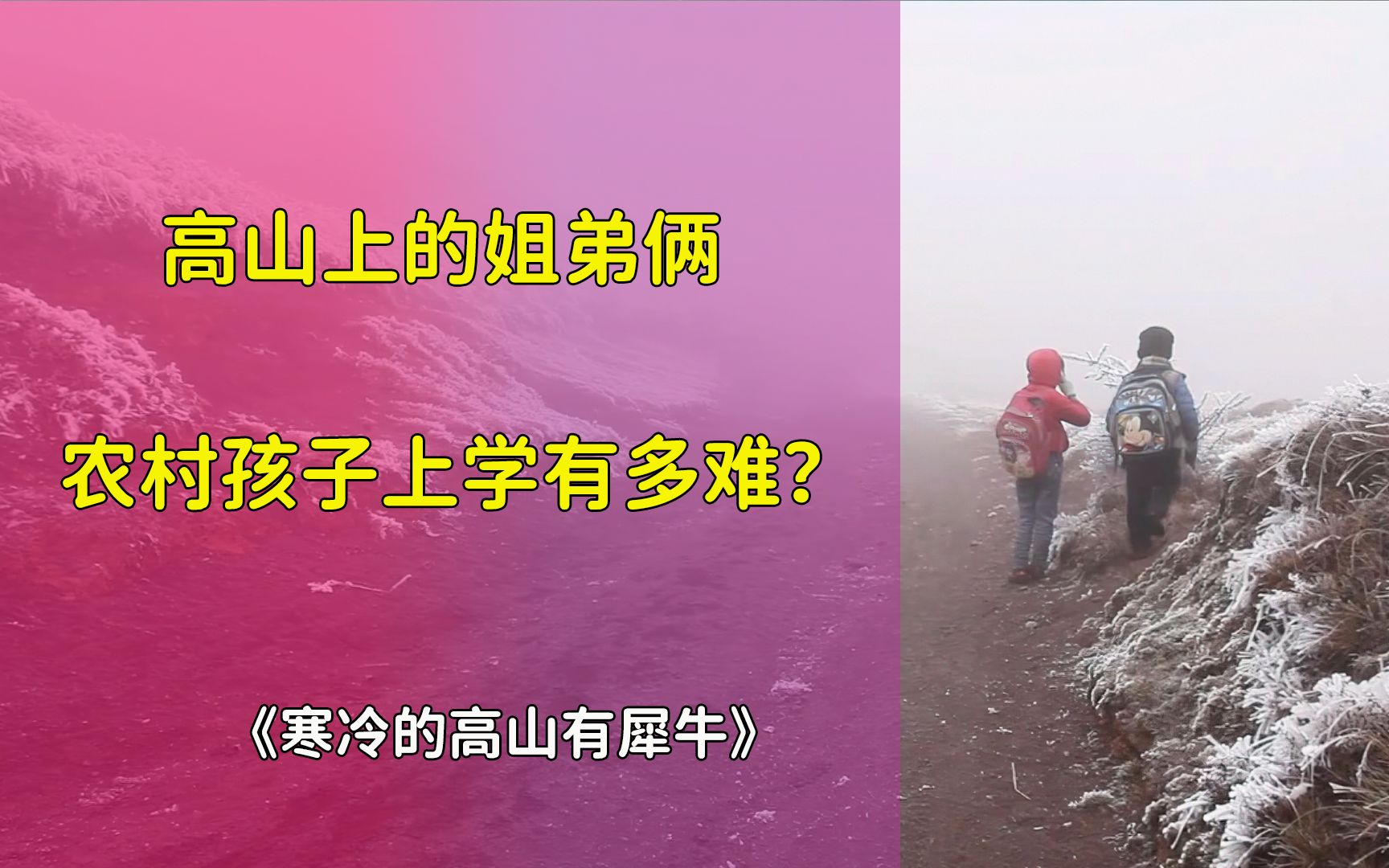 高山上的姐弟俩

农村孩子上学有多难?

《寒冷的高山有犀牛》